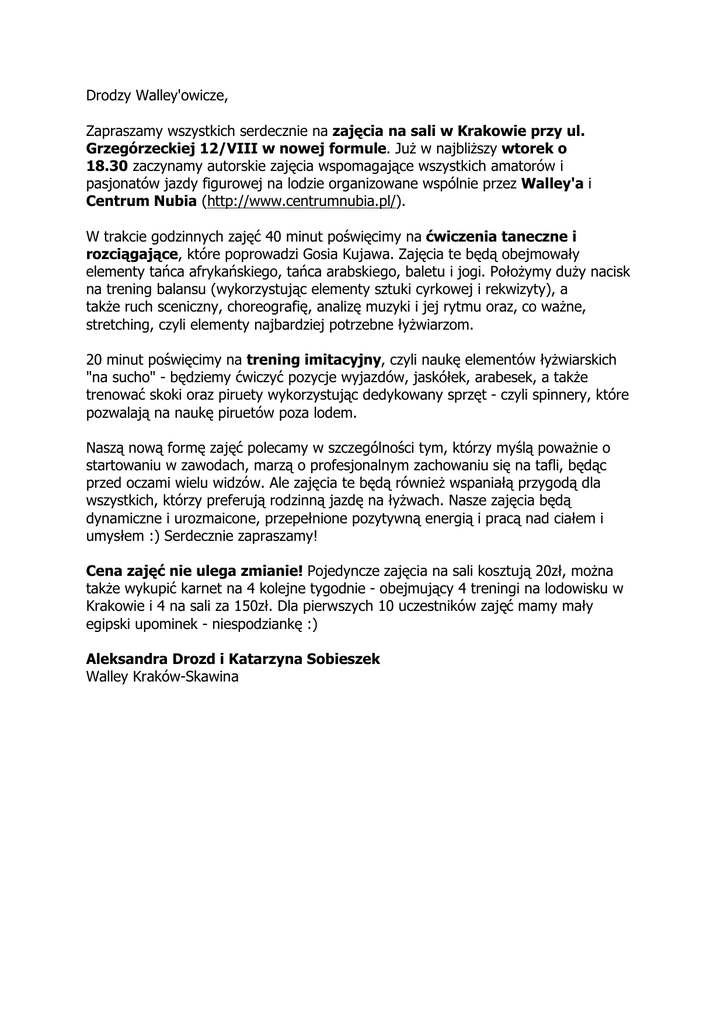 Drodzy Walley'owicze,

Zapraszamy wszystkich serdecznie na zajęcia na sali w Krakowie przy ul. Grzegórzeckiej 12/VIII w nowej formule. Już w najbliższy wtorek o 18.30 zaczynamy autorskie zajęcia wspomagające wszystkich amatorów i pasjonatów jazdy figurowej na lodzie organizowane wspólnie przez Walley'a i Centrum Nubia (http://www.centrumnubia.pl/).

W trakcie godzinnych zajęć 40 minut poświęcimy na ćwiczenia taneczne i rozciągające, które poprowadzi Gosia Kujawa. Zajęcia te będą obejmowały elementy tańca afrykańskiego, tańca arabskiego, baletu i jogi. Położymy duży nacisk na trening balansu (wykorzystując elementy sztuki cyrkowej i rekwizyty), a także ruch sceniczny, choreografię, analizę muzyki i jej rytmu oraz, co ważne, stretching, czyli elementy najbardziej potrzebne łyżwiarzom.

20 minut poświęcimy na trening imitacyjny, czyli naukę elementów łyżwiarskich "na sucho" - będziemy ćwiczyć pozycje wyjazdów, jaskółek, arabesek, a także trenować skoki oraz piruety wykorzystując dedykowany sprzęt - czyli spinnery, które pozwalają na naukę piruetów poza lodem.

Naszą nową formę zajęć polecamy w szczególności tym, którzy myślą poważnie o startowaniu w zawodach, marzą o profesjonalnym zachowaniu się na tafli, będąc przed oczami wielu widzów. Ale zajęcia te będą również wspaniałą przygodą dla wszystkich, którzy preferują rodzinną jazdę na łyżwach. Nasze zajęcia będą dynamiczne i urozmaicone, przepełnione pozytywną energią i pracą nad ciałem i umysłem :) Serdecznie zapraszamy!

Cena zajęć nie ulega zmianie! Pojedyncze zajęcia na sali kosztują 20zł, można także wykupić karnet na 4 kolejne tygodnie - obejmujący 4 treningi na lodowisku w Krakowie i 4 na sali za 150zł. Dla pierwszych 10 uczestników zajęć mamy mały egipski upominek - niespodziankę :)

Aleksandra Drozd i Katarzyna Sobieszek
Walley Kraków-Skawina